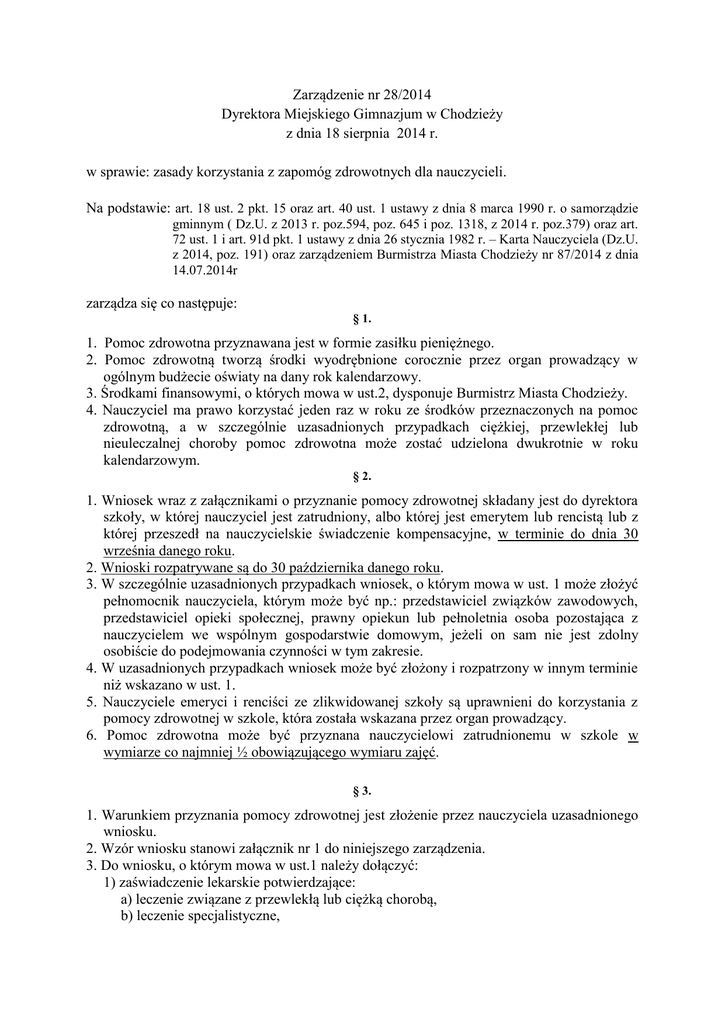 Zarządzenie nr 28/2014
Dyrektora Miejskiego Gimnazjum w Chodzieży
z dnia 18 sierpnia 2014 r.

w sprawie: zasady korzystania z zapomóg zdrowotnych dla nauczycieli.

Na podstawie: art. 18 ust. 2 pkt. 15 oraz art. 40 ust. 1 ustawy z dnia 8 marca 1990 r. o samorządzie gminnym ( Dz.U. z 2013 r. poz.594, poz. 645 i poz. 1318, z 2014 r. poz.379) oraz art. 72 ust. 1 i art. 91d pkt. 1 ustawy z dnia 26 stycznia 1982 r. – Karta Nauczyciela (Dz.U. z 2014, poz. 191) oraz zarządzeniem Burmistrza Miasta Chodzieży nr 87/2014 z dnia 14.07.2014r

zarządza się co następuje:

§ 1.

1. Pomoc zdrowotna przyznawana jest w formie zasiłku pieniężnego.
2. Pomoc zdrowotną tworzą środki wyodrębnione corocznie przez organ prowadzący w ogólnym budżecie oświaty na dany rok kalendarzowy.
3. Środkami finansowymi, o których mowa w ust.2, dysponuje Burmistrz Miasta Chodzieży.
4. Nauczyciel ma prawo korzystać jeden raz w roku ze środków przeznaczonych na pomoc zdrowotną, a w szczególnie uzasadnionych przypadkach ciężkiej, przewlekłej lub nieuleczalnej choroby pomoc zdrowotna może zostać udzielona dwukrotnie w roku kalendarzowym.

§ 2.

1. Wniosek wraz z załącznikami o przyznanie pomocy zdrowotnej składany jest do dyrektora szkoły, w której nauczyciel jest zatrudniony, albo której jest emerytem lub rencistą lub z której przeszedł na nauczycielskie świadczenie kompensacyjne, w terminie do dnia 30 września danego roku.
2. Wnioski rozpatrywane są do 30 października danego roku.
3. W szczególnie uzasadnionych przypadkach wniosek, o którym mowa w ust. 1 może złożyć pełnomocnik nauczyciela, którym może być np.: przedstawiciel związków zawodowych, przedstawiciel opieki społecznej, prawny opiekun lub pełnoletnia osoba pozostająca z nauczycielem we wspólnym gospodarstwie domowym, jeżeli on sam nie jest zdolny osobiście do podejmowania czynności w tym zakresie.
4. W uzasadnionych przypadkach wniosek może być złożony i rozpatrzony w innym terminie niż wskazano w ust. 1.
5. Nauczyciele emeryci i renciści ze zlikwidowanej szkoły są uprawnieni do korzystania z pomocy zdrowotnej w szkole, która została wskazana przez organ prowadzący.
6. Pomoc zdrowotna może być przyznana nauczycielowi zatrudnionemu w szkole w wymiarze co najmniej ½ obowiązującego wymiaru zajęć.

§ 3.

1. Warunkiem przyznania pomocy zdrowotnej jest złożenie przez nauczyciela uzasadnionego wniosku.
2. Wzór wniosku stanowi załącznik nr 1 do niniejszego zarządzenia.
3. Do wniosku, o którym mowa w ust.1 należy dołączyć:
1) zaświadczenie lekarskie potwierdzające:
a) leczenie związane z przewlekłą lub ciężką chorobą,
b) leczenie specjalistyczne,